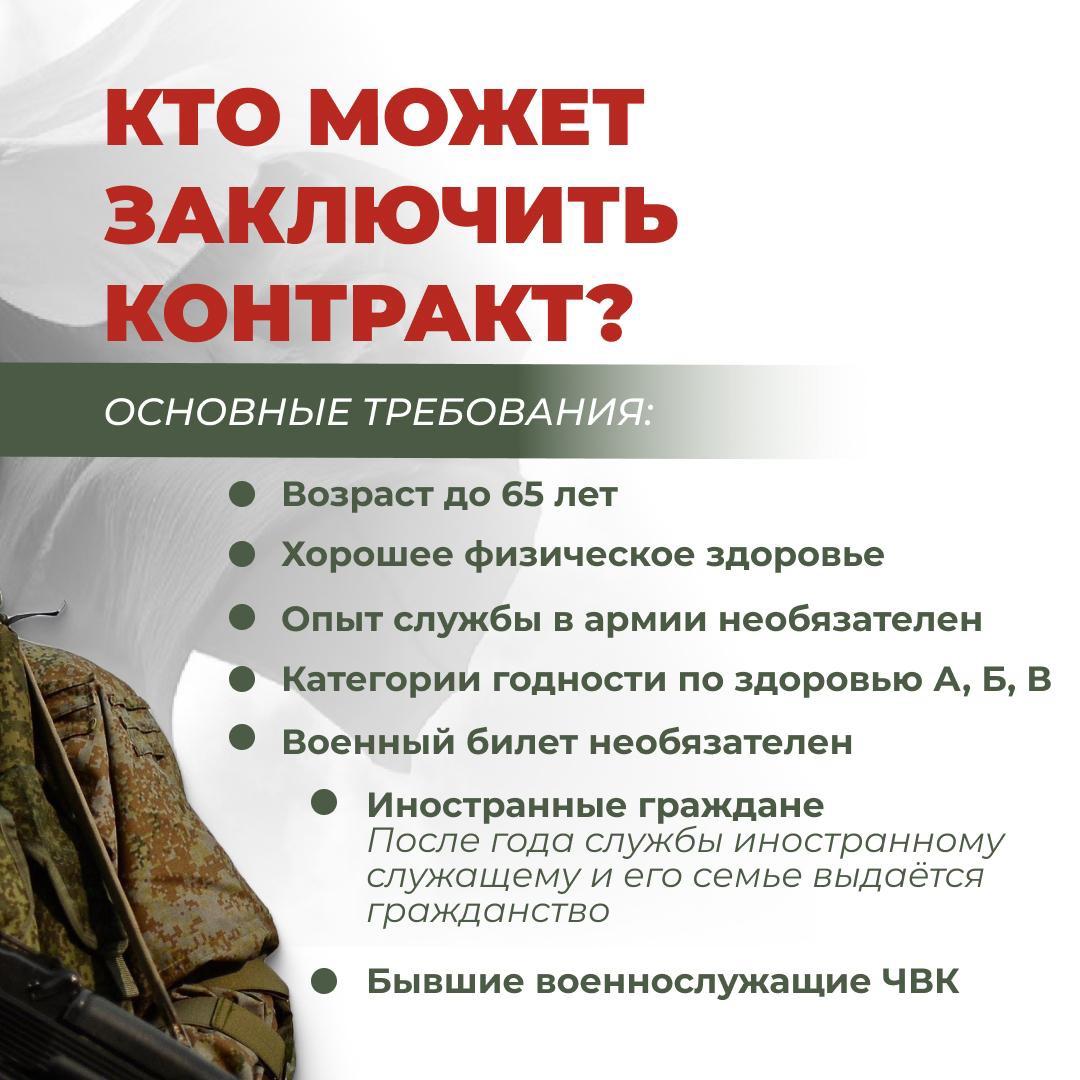 КТО МОЖЕТ ЗАКЛЮЧИТЬ КОНТРАКТ?

ОСНОВНЫЕ ТРЕБОВАНИЯ:

• Возраст до 65 лет
• Хорошее физическое здоровье
• Опыт службы в армии необязателен
• Категории годности по здоровью А, Б, В
• Военный билет необязателен
• Иностранные граждане
После года службы иностранному служащему и его семье выдаётся гражданство
• Бывшие военнослужащие ЧВК